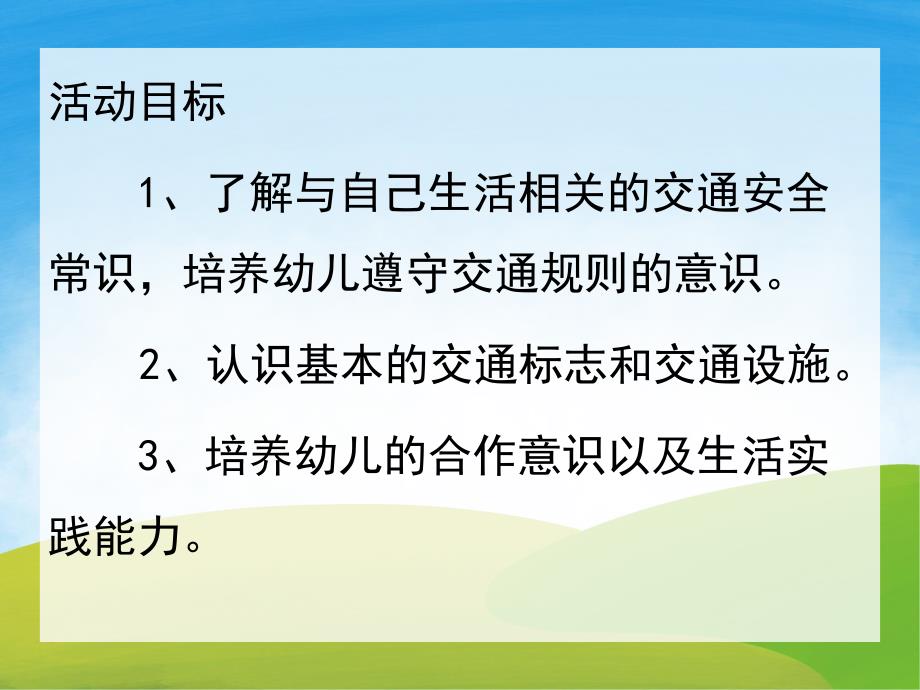 活动目标

1、了解与自己生活相关的交通安全常识，培养幼儿遵守交通规则的意识。

2、认识基本的交通标志和交通设施。

3、培养幼儿的合作意识以及生活实践能力。